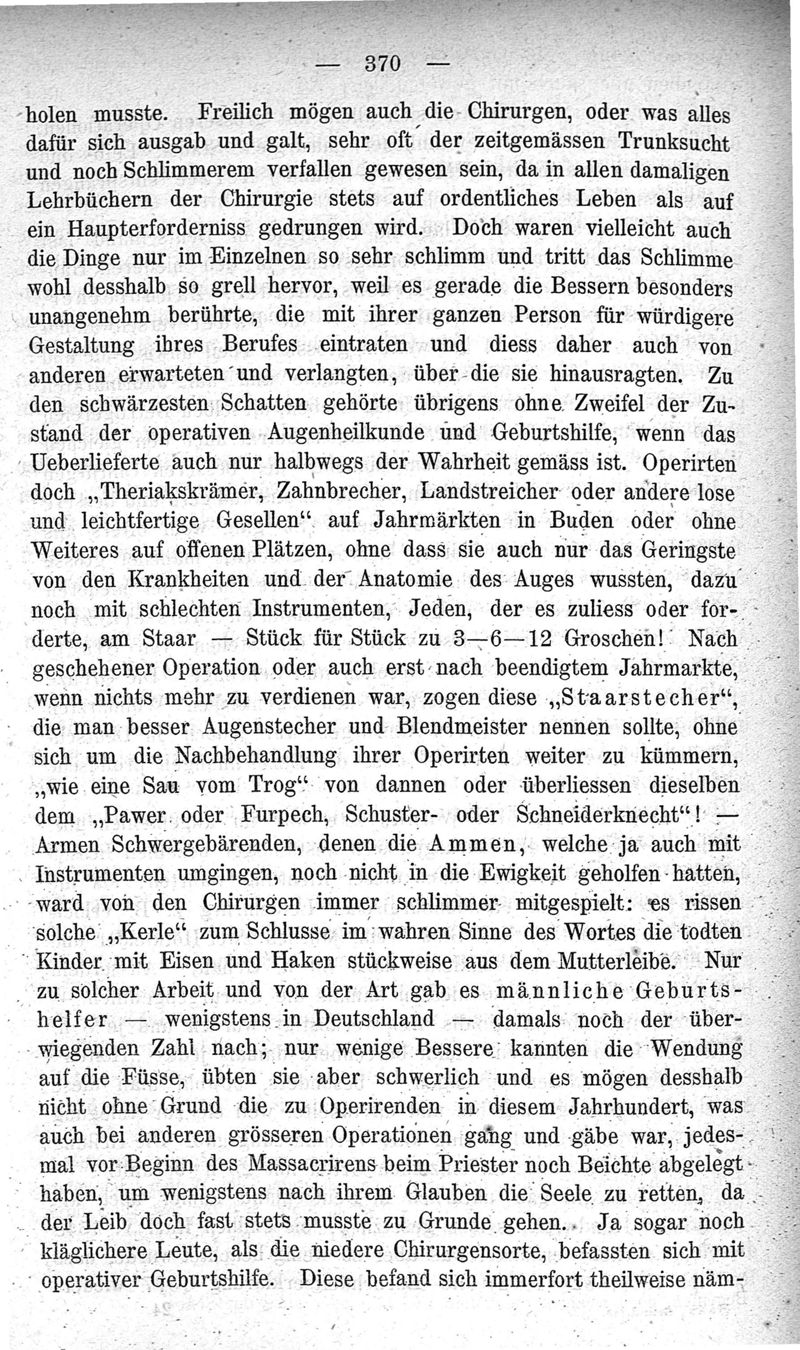 — 370 —

holen musste. Freilich mögen auch die Chirurgen, oder was alles dafür sich ausgab und galt, sehr oft der zeitgemässen Trunksucht und noch Schlimmerem verfallen gewesen sein, da in allen damaligen Lehrbüchern der Chirurgie stets auf ordentliches Leben als auf ein Haupterforderniss gedrungen wird. Doch waren vielleicht auch die Dinge nur im Einzelnen so sehr schlimm und tritt das Schlimme wohl desshalb so grell hervor, weil es gerade die Bessern besonders unangenehm berührte, die mit ihrer ganzen Person für würdigere Gestaltung ihres Berufes eintraten und diess daher auch von anderen erwarteten und verlangten, über die sie hinausragten. Zu den schwärzesten Schatten gehörte übrigens ohne Zweifel der Zustand der operativen Augenheilkunde und Geburtshilfe, wenn das Ueberlieferte auch nur halbwegs der Wahrheit gemäss ist. Operirten doch „Theriakskrämer, Zahnbrecher, Landstreicher oder andere lose und leichtfertige Gesellen“ auf Jahrmärkten in Buden oder ohne Weiteres auf offenen Plätzen, ohne dass sie auch nur das Geringste von den Krankheiten und der Anatomie des Auges wussten, dazu noch mit schlechten Instrumenten, Jeden, der es zuliess oder forderte, am Staar — Stück für Stück zu 3—6—12 Groschen! Nach geschehener Operation oder auch erst nach beendigtem Jahrmarkte, wenn nichts mehr zu verdienen war, zogen diese „Staarstecher“, die man besser Augenstecher und Blendmeister nennen sollte, ohne sich um die Nachbehandlung ihrer Operirten weiter zu kümmern, „wie eine Sau vom Trog“ von dannen oder überliessen dieselben dem „Pawer oder Furpech, Schuster- oder Schneiderknecht“! — Armen Schwergebärenden, denen die Ammen, welche ja auch mit Instrumenten umgingen, noch nicht in die Ewigkeit geholfen hatten, ward von den Chirurgen immer schlimmer mitgespielt: es rissen solche „Kerle“ zum Schlusse im wahren Sinne des Wortes die todten Kinder mit Eisen und Haken stückweise aus dem Mutterleibe. Nur zu solcher Arbeit und von der Art gab es männliche Geburtshelfer — wenigstens in Deutschland — damals noch der überwiegenden Zahl nach; nur wenige Bessere kannten die Wendung auf die Füsse, übten sie aber schwerlich und es mögen desshalb nicht ohne Grund die zu Operirenden in diesem Jahrhundert, was auch bei anderen grösseren Operationen gang und gäbe war, jedesmal vor Beginn des Massacrirens beim Priester noch Beichte abgelegt haben, um wenigstens nach ihrem Glauben die Seele zu retten, da der Leib doch fast stets musste zu Grunde gehen. Ja sogar noch kläglichere Leute, als die niedere Chirurgensorte, befassten sich mit operativer Geburtshilfe. Diese befand sich immerfort theilweise näm-